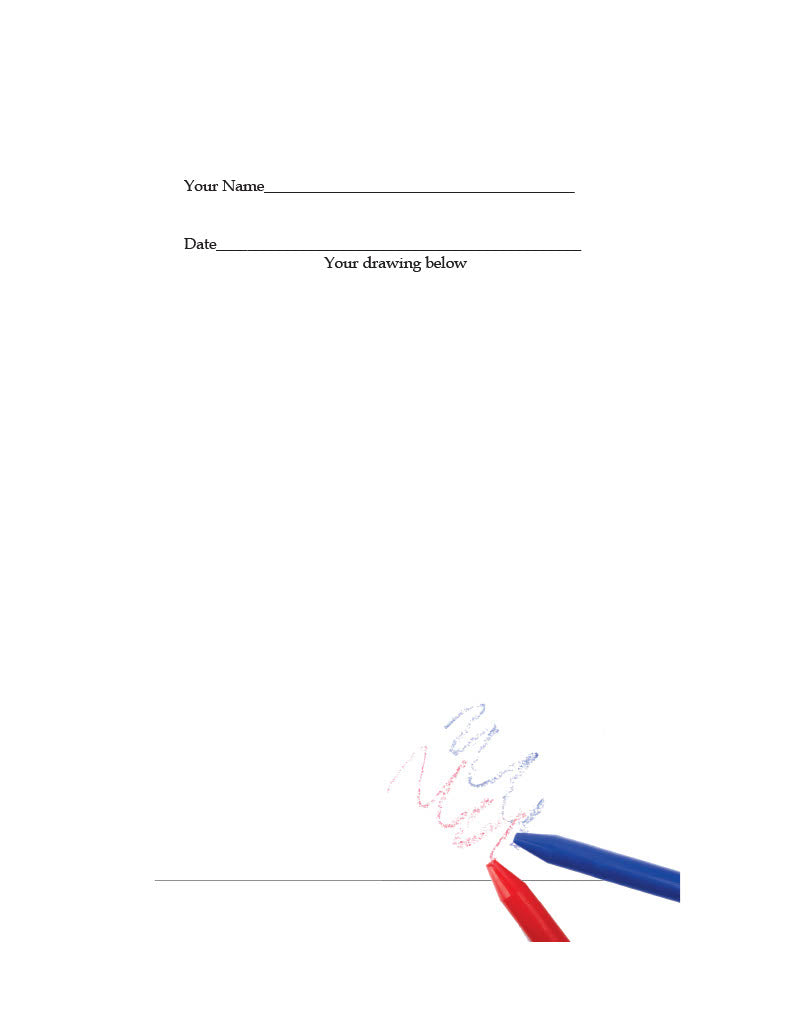 Your Name____

Date____

Your drawing below